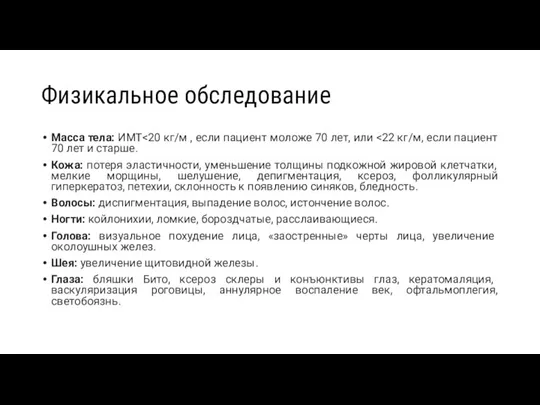 Физикальное обследование

• **Масса тела:** ИМТ<20 кг/м , если пациент моложе 70 лет, или <22 кг/м, если пациент 70 лет и старше.

• **Кожа:** потеря эластичности, уменьшение толщины подкожной жировой клетчатки, мелкие морщины, шелушение, депигментация, ксероз, фолликулярный гиперкератоз, петехии, склонность к появлению синяков, бледность.

• **Волосы:** диспигментация, выпадение волос, истончение волос.

• **Ногти:** койлонихии, ломкие, бороздчатые, расслаивающиеся.

• **Голова:** визуальное похудение лица, «заостренные» черты лица, увеличение околоушных желез.

• **Шея:** увеличение щитовидной железы.

• **Глаза:** бляшки Бито, ксероз склеры и конъюнктивы глаз, кератомаляция, васкуляризация роговицы, аннулярное воспаление век, офтальмоплегия, светобоязнь.